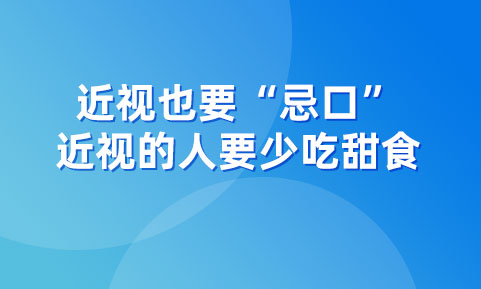 近视也要“忌口”
近视的人要少吃甜食